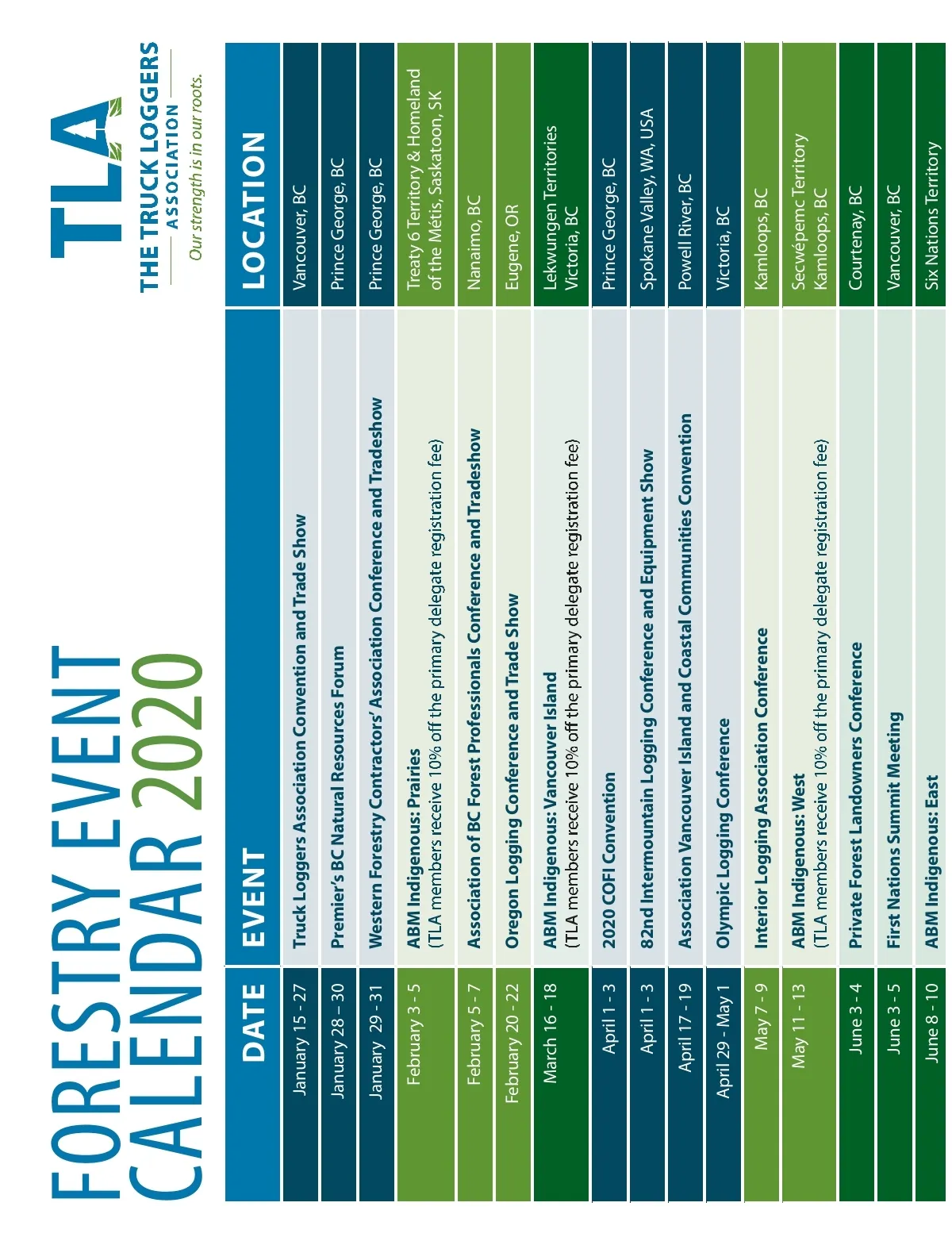 FORESTRY EVENT CALENDAR 2020

TLA
THE TRUCK LOGGERS ASSOCIATION
Our strength is in our roots.

| DATE | EVENT | LOCATION |
|---|---|---|
| January 15 - 27 | Truck Loggers Association Convention and Trade Show | Vancouver, BC |
| January 28 – 30 | Premier's BC Natural Resources Forum | Prince George, BC |
| January 29 - 31 | Western Forestry Contractors' Association Conference and Tradeshow | Prince George, BC |
| February 3 - 5 | ABM Indigenous: Prairies (TLA members receive 10% off the primary delegate registration fee) | Treaty 6 Territory & Homeland of the Métis, Saskatoon, SK |
| February 5 - 7 | Association of BC Forest Professionals Conference and Tradeshow | Nanaimo, BC |
| February 20 - 22 | Oregon Logging Conference and Trade Show | Eugene, OR |
| March 16 - 18 | ABM Indigenous: Vancouver Island (TLA members receive 10% off the primary delegate registration fee) | Lekwungen Territories Victoria, BC |
| April 1 - 3 | 2020 COFI Convention | Prince George, BC |
| April 1 - 3 | 82nd Intermountain Logging Conference and Equipment Show | Spokane Valley, WA, USA |
| April 17 - 19 | Association Vancouver Island and Coastal Communities Convention | Powell River, BC |
| April 29 - May 1 | Olympic Logging Conference | Victoria, BC |
| May 7 - 9 | Interior Logging Association Conference | Kamloops, BC |
| May 11 - 13 | ABM Indigenous: West (TLA members receive 10% off the primary delegate registration fee) | Secwépemc Territory Kamloops, BC |
| June 3 - 4 | Private Forest Landowners Conference | Courtenay, BC |
| June 3 - 5 | First Nations Summit Meeting | Vancouver, BC |
| June 8 - 10 | ABM Indigenous: East | Six Nations Territory |